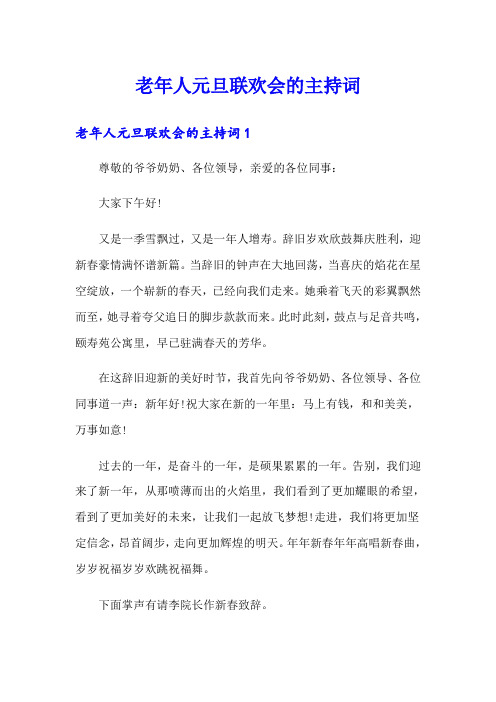 老年人元旦联欢会的主持词

老年人元旦联欢会的主持词 1

尊敬的爷爷奶奶、各位领导，亲爱的各位同事：

大家下午好!

又是一季雪飘过，又是一年人增寿。辞旧岁欢欣鼓舞庆胜利，迎新春豪情满怀谱新篇。当辞旧的钟声在大地回荡，当喜庆的焰花在星空绽放，一个崭新的春天，已经向我们走来。她乘着飞天的彩翼飘然而至，她寻着夸父追日的脚步款款而来。此时此刻，鼓点与足音共鸣，颐寿苑公寓里，早已驻满春天的芳华。

在这辞旧迎新的美好时节，我首先向爷爷奶奶、各位领导、各位同事道一声：新年好!祝大家在新的一年里：马上有钱，和和美美，万事如意!

过去的一年，是奋斗的一年，是硕果累累的一年。告别，我们迎来了新一年，从那喷薄而出的火焰里，我们看到了更加耀眼的希望，看到了更加美好的未来，让我们一起放飞梦想!走进，我们将更加坚定信念，昂首阔步，走向更加辉煌的明天。年年新春年年高唱新春曲，岁岁祝福岁岁欢跳祝福舞。

下面掌声有请李院长作新春致辞。